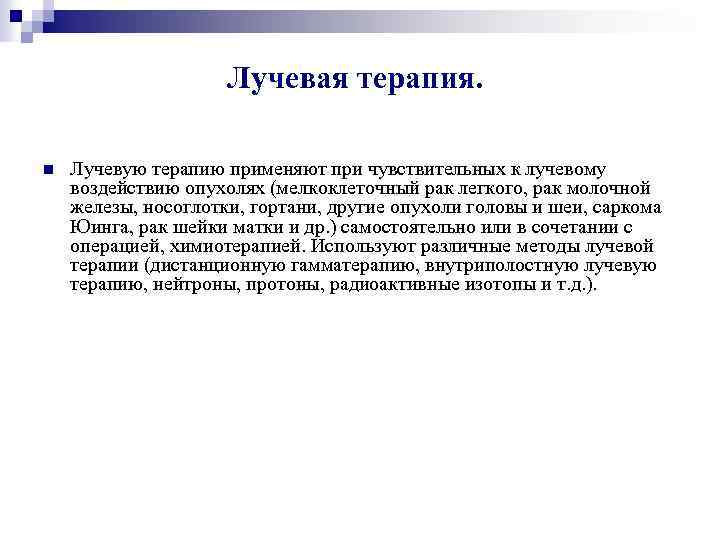 Лучевая терапия.

Лучевую терапию применяют при чувствительных к лучевому воздействию опухолях (мелкоклеточный рак легкого, рак молочной железы, носоглотки, гортани, другие опухоли головы и шеи, саркома Юинга, рак шейки матки и др.) самостоятельно или в сочетании с операцией, химиотерапией. Используют различные методы лучевой терапии (дистанционную гамматерапию, внутриполостную лучевую терапию, нейтроны, протоны, радиоактивные изотопы и т.д.).